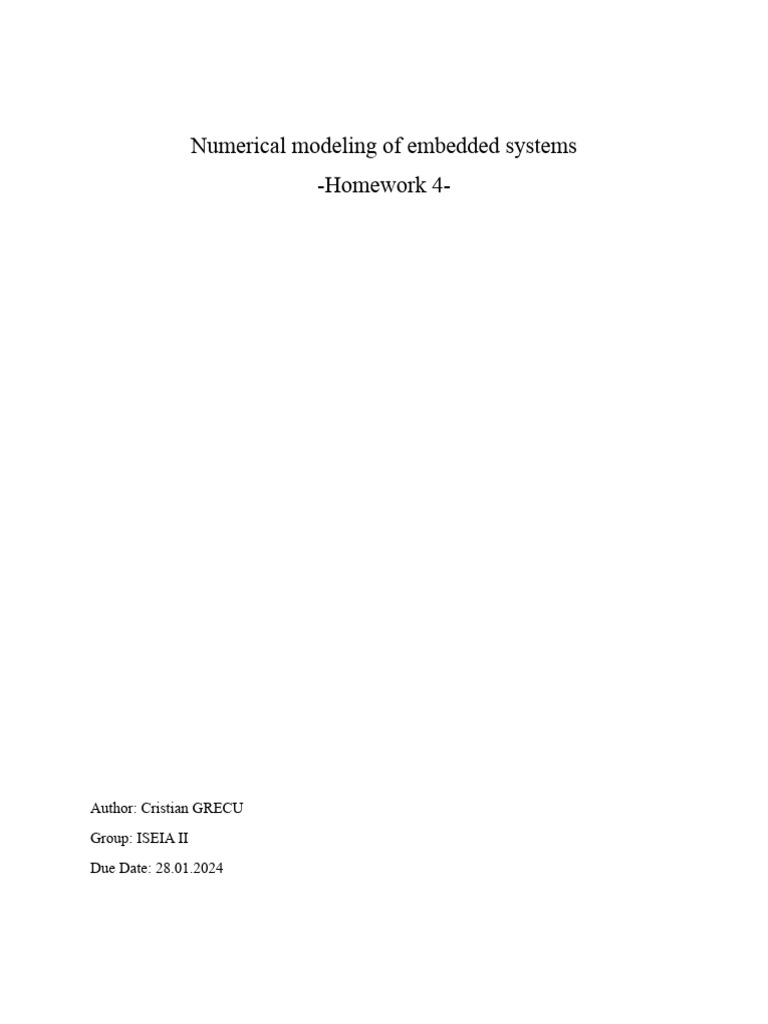 Numerical modeling of embedded systems
-Homework 4-

Author: Cristian GRECU
Group: ISEIA II
Due Date: 28.01.2024